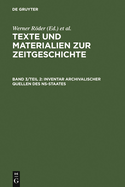 DE GRUYTER

Werner Röder (Ed.) et al.

TEXTE UND MATERIALIEN ZUR ZEITGESCHICHTE

BAND 3/TEIL 2: INVENTAR ARCHIVALISCHER QUELLEN DES NS-STAATES

DE G